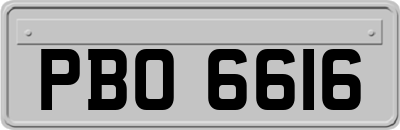 PBO 6616